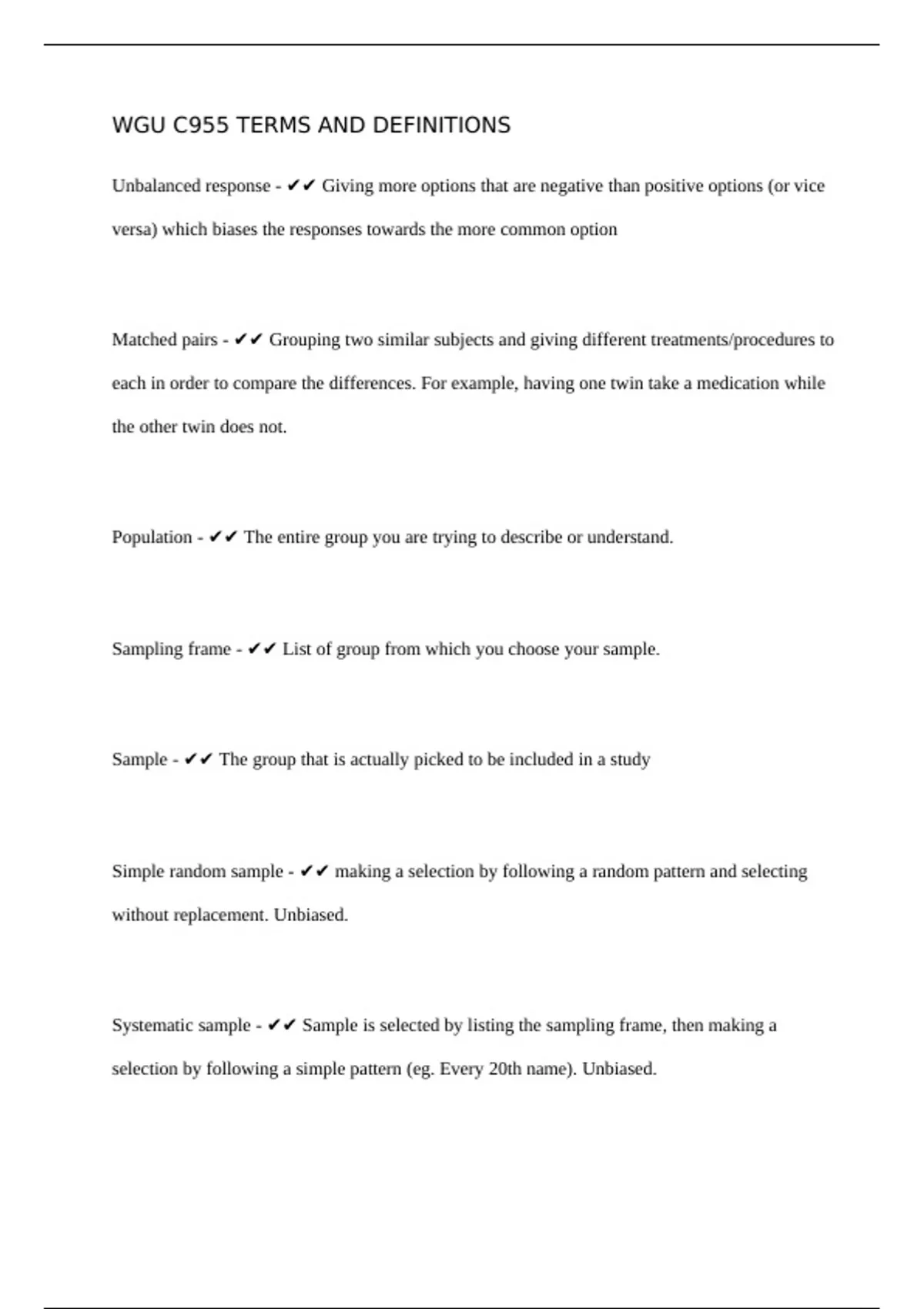 WGU C955 TERMS AND DEFINITIONS

Unbalanced response - ✔✔ Giving more options that are negative than positive options (or vice versa) which biases the responses towards the more common option

Matched pairs - ✔✔ Grouping two similar subjects and giving different treatments/procedures to each in order to compare the differences. For example, having one twin take a medication while the other twin does not.

Population - ✔✔ The entire group you are trying to describe or understand.

Sampling frame - ✔✔ List of group from which you choose your sample.

Sample - ✔✔ The group that is actually picked to be included in a study

Simple random sample - ✔✔ making a selection by following a random pattern and selecting without replacement. Unbiased.

Systematic sample - ✔✔ Sample is selected by listing the sampling frame, then making a selection by following a simple pattern (eg. Every 20th name). Unbiased.